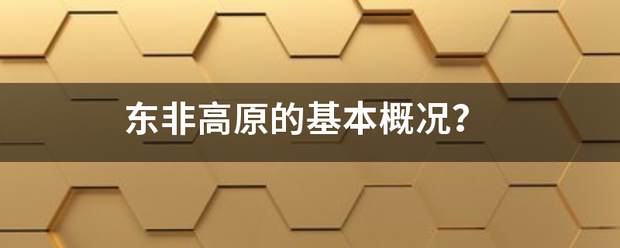 东非高原的基本概况?